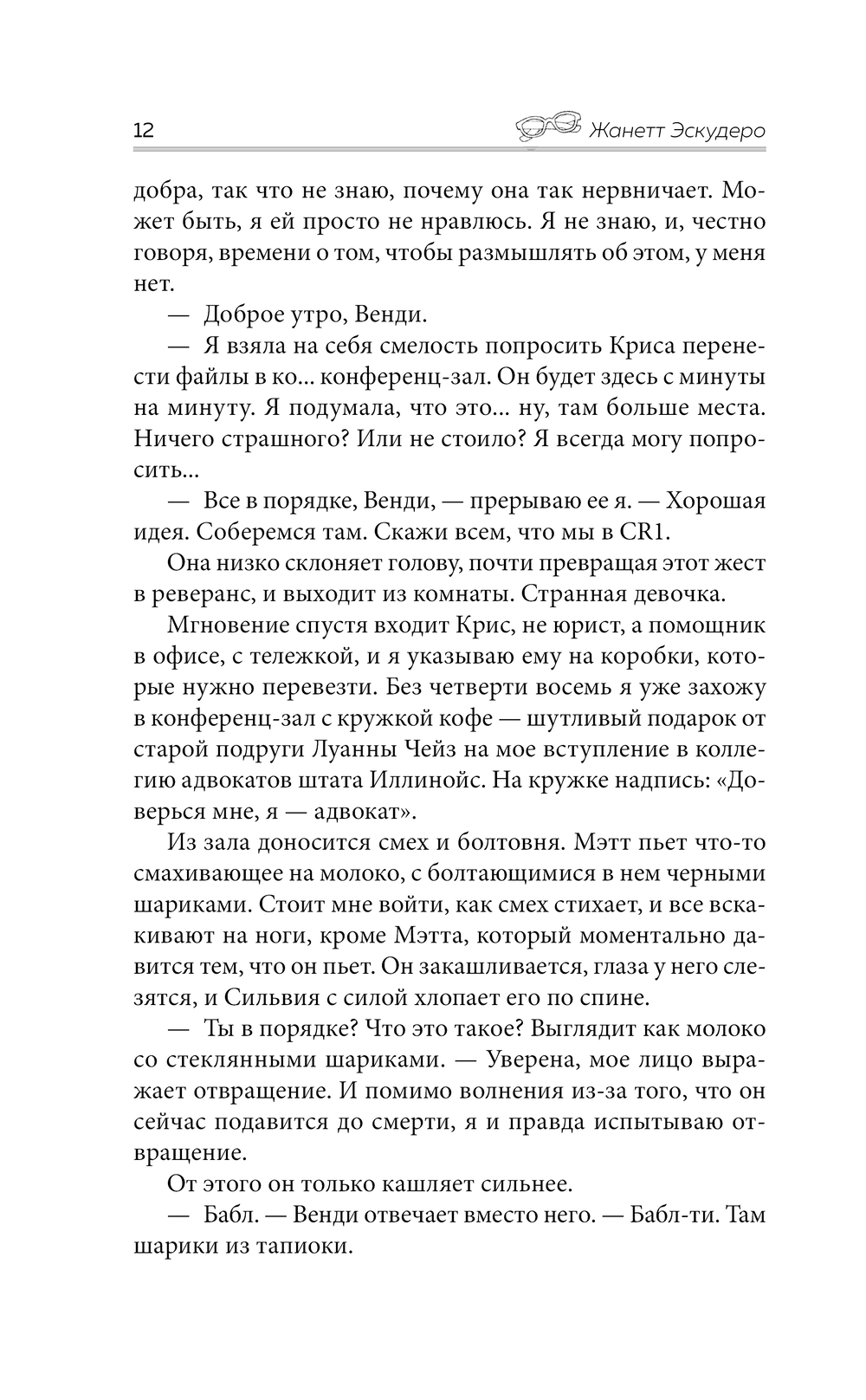 12 Жанетт Эскудеро

добра, так что не знаю, почему она так нервничает. Может быть, я ей просто не нравлюсь. Я не знаю, и, честно говоря, времени о том, чтобы размышлять об этом, у меня нет.

— Доброе утро, Венди.

— Я взяла на себя смелость попросить Криса перенести файлы в ко... конференц-зал. Он будет здесь с минуты на минуту. Я подумала, что это... ну, там больше места. Ничего страшного? Или не стоило? Я всегда могу попросить...

— Все в порядке, Венди, — прерываю ее я. — Хорошая идея. Соберемся там. Скажи всем, что мы в CR1.

Она низко склоняет голову, почти превращая этот жест в реверанс, и выходит из комнаты. Странная девочка.

Мгновение спустя входит Крис, не юрист, а помощник в офисе, с тележкой, и я указываю ему на коробки, которые нужно перевезти. Без четверти восемь я уже захожу в конференц-зал с кружкой кофе — шутливый подарок от старой подруги Луанны Чейз на мое вступление в коллегию адвокатов штата Иллинойс. На кружке надпись: «Доверься мне, я — адвокат».

Из зала доносится смех и болтовня. Мэтт пьет что-то смахивающее на молоко, с болтающимися в нем черными шариками. Стоит мне войти, как смех стихает, и все вскакивают на ноги, кроме Мэтта, который моментально давится тем, что он пьет. Он закашливается, глаза у него слезятся, и Сильвия с силой хлопает его по спине.

— Ты в порядке? Что это такое? Выглядит как молоко со стеклянными шариками. — Уверена, мое лицо выражает отвращение. И помимо волнения из-за того, что он сейчас подавится до смерти, я и правда испытываю отвращение.

От этого он только кашляет сильнее.

— Бабл. — Венди отвечает вместо него. — Бабл-ти. Там шарики из тапиоки.